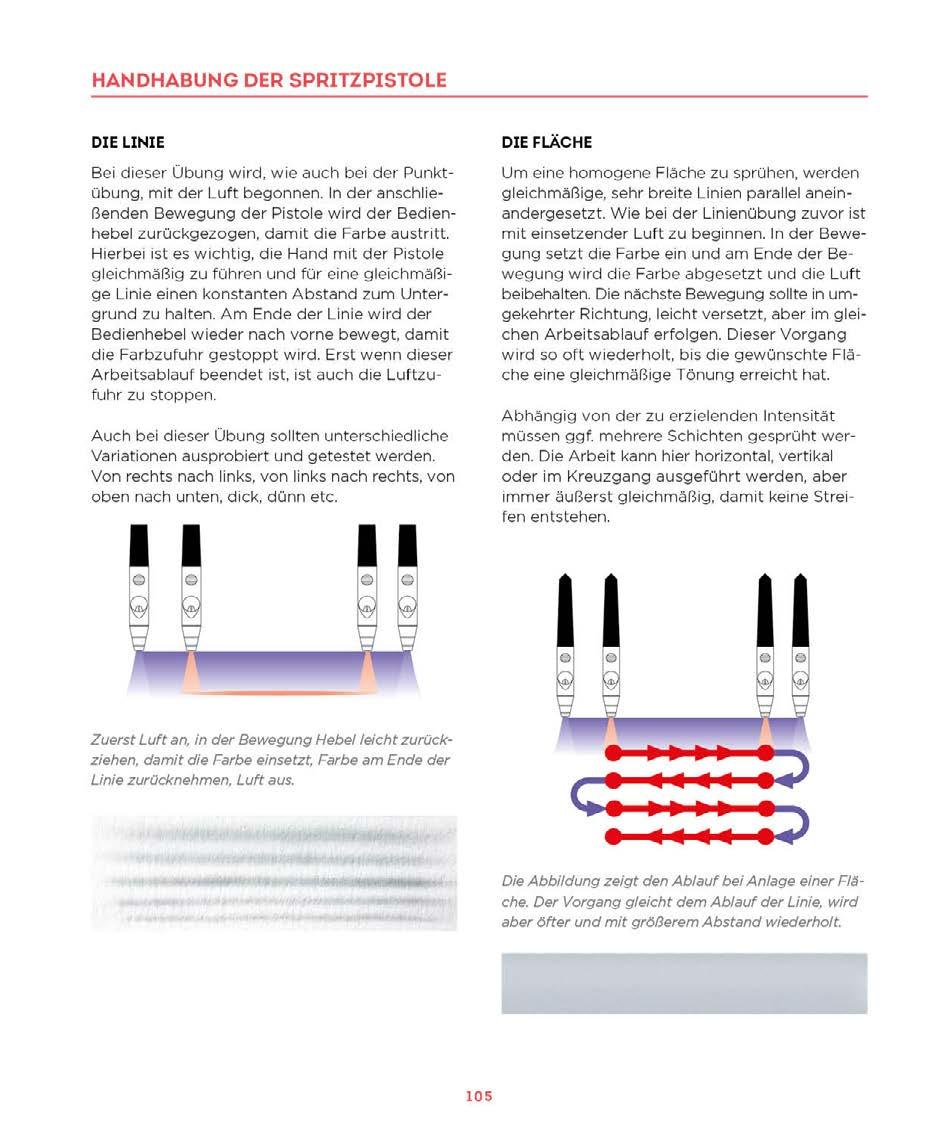 HANDHABUNG DER SPRITZPISTOLE

DIE LINIE

Bei dieser Übung wird, wie auch bei der Punktübung, mit der Luft begonnen. In der anschließenden Bewegung der Pistole wird der Bedienhebel zurückgezogen, damit die Farbe austritt. Hierbei ist es wichtig, die Hand mit der Pistole gleichmäßig zu führen und für eine gleichmäßige Linie einen konstanten Abstand zum Untergrund zu halten. Am Ende der Linie wird der Bedienhebel wieder nach vorne bewegt, damit die Farbzufuhr gestoppt wird. Erst wenn dieser Arbeitsablauf beendet ist, ist auch die Luftzufuhr zu stoppen.

Auch bei dieser Übung sollten unterschiedliche Variationen ausprobiert und getestet werden. Von rechts nach links, von links nach rechts, von oben nach unten, dick, dünn etc.

Zuerst Luft an, in der Bewegung Hebel leicht zurückziehen, damit die Farbe einsetzt, Farbe am Ende der Linie zurücknehmen, Luft aus.

DIE FLÄCHE

Um eine homogene Fläche zu sprühen, werden gleichmäßige, sehr breite Linien parallel aneinandergesetzt. Wie bei der Linienübung zuvor ist mit einsetzender Luft zu beginnen. In der Bewegung setzt die Farbe ein und am Ende der Bewegung wird die Farbe abgesetzt und die Luft beibehalten. Die nächste Bewegung sollte in umgekehrter Richtung, leicht versetzt, aber im gleichen Arbeitsablauf erfolgen. Dieser Vorgang wird so oft wiederholt, bis die gewünschte Fläche eine gleichmäßige Tönung erreicht hat.

Abhängig von der zu erzielenden Intensität müssen ggf. mehrere Schichten gesprüht werden. Die Arbeit kann hier horizontal, vertikal oder im Kreuzgang ausgeführt werden, aber immer äußerst gleichmäßig, damit keine Streifen entstehen.

Die Abbildung zeigt den Ablauf bei Anlage einer Fläche. Der Vorgang gleicht dem Ablauf der Linie, wird aber öfter und mit größerem Abstand wiederholt.

105